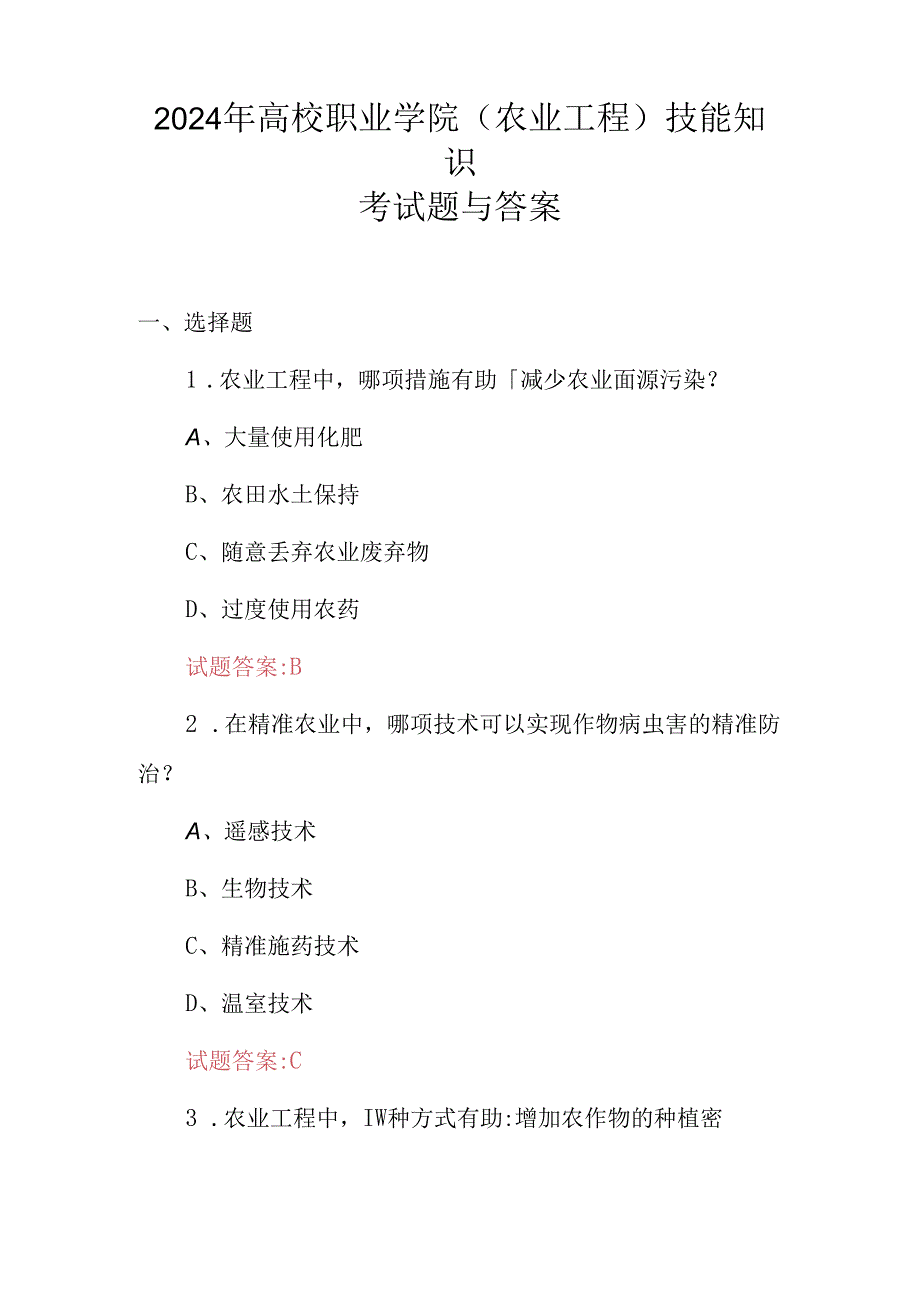 2024年高校职业学院（农业工程）技能知识
考试题与答案

一、选择题

1．农业工程中，哪项措施有助「减少农业面源污染？

A、大量使用化肥

B、农田水土保持

C、随意丢弃农业废弃物

D、过度使用农药

试题答案:B

2．在精准农业中，哪项技术可以实现作物病虫害的精准防治？

A、遥感技术

B、生物技术

C、精准施药技术

D、温室技术

试题答案:C

3．农业工程中，IW种方式有助:增加农作物的种植密